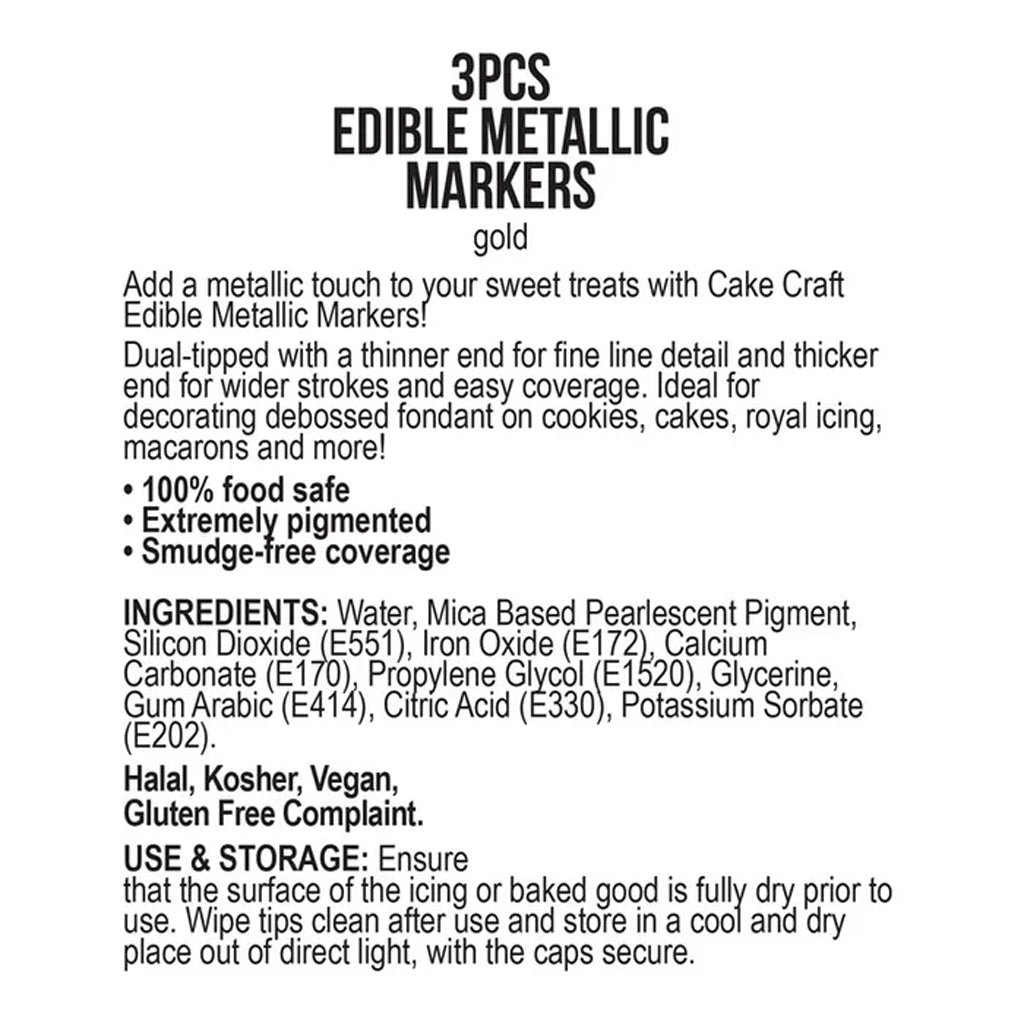 3PCS
EDIBLE METALLIC
MARKERS
gold

Add a metallic touch to your sweet treats with Cake Craft Edible Metallic Markers!

Dual-tipped with a thinner end for fine line detail and thicker end for wider strokes and easy coverage. Ideal for decorating debossed fondant on cookies, cakes, royal icing, macarons and more!

• 100% food safe
• Extremely pigmented
• Smudge-free coverage

INGREDIENTS: Water, Mica Based Pearlescent Pigment, Silicon Dioxide (E551), Iron Oxide (E172), Calcium Carbonate (E170), Propylene Glycol (E1520), Glycerine, Gum Arabic (E414), Citric Acid (E330), Potassium Sorbate (E202).

Halal, Kosher, Vegan,
Gluten Free Complaint.

USE & STORAGE: Ensure that the surface of the icing or baked good is fully dry prior to use. Wipe tips clean after use and store in a cool and dry place out of direct light, with the caps secure.